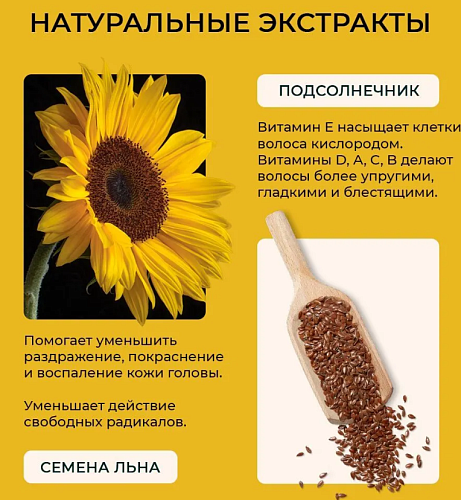 НАТУРАЛЬНЫЕ ЭКСТРАКТЫ

ПОДСОЛНЕЧНИК

Витамин Е насыщает клетки волоса кислородом. Витамины D, A, C, B делают волосы более упругими, гладкими и блестящими.

Помогает уменьшить раздражение, покраснение и воспаление кожи головы.

Уменьшает действие свободных радикалов.

СЕМЕНА ЛЬНА